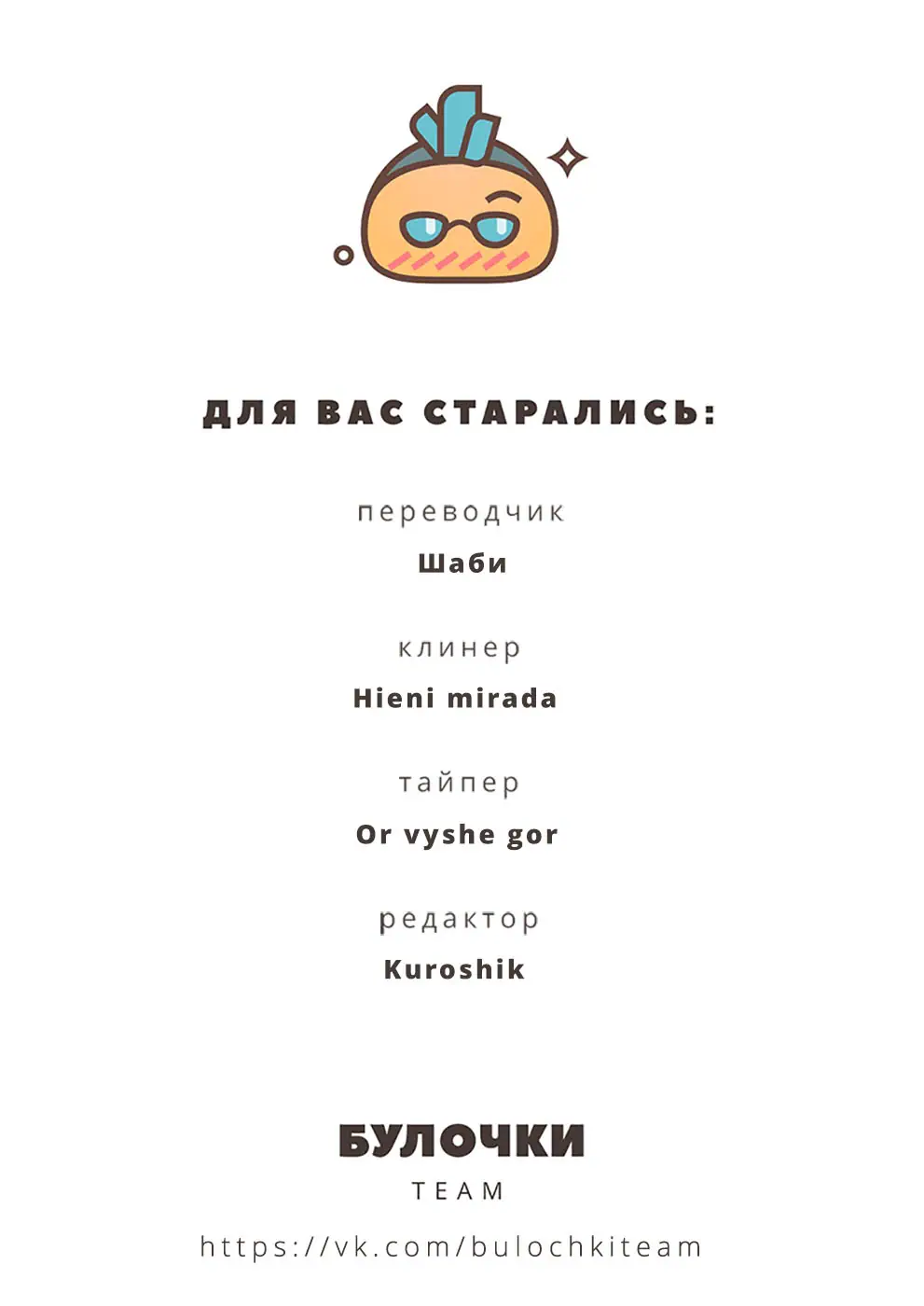 ДЛЯ ВАС СТАРАЛИСЬ:

переводчик
Шаби

клинер
Hieni mirada

тайпер
Or vyshe gor

редактор
Kuroshik

БУЛОЧКИ
TEAM

https://vk.com/bulochkiteam